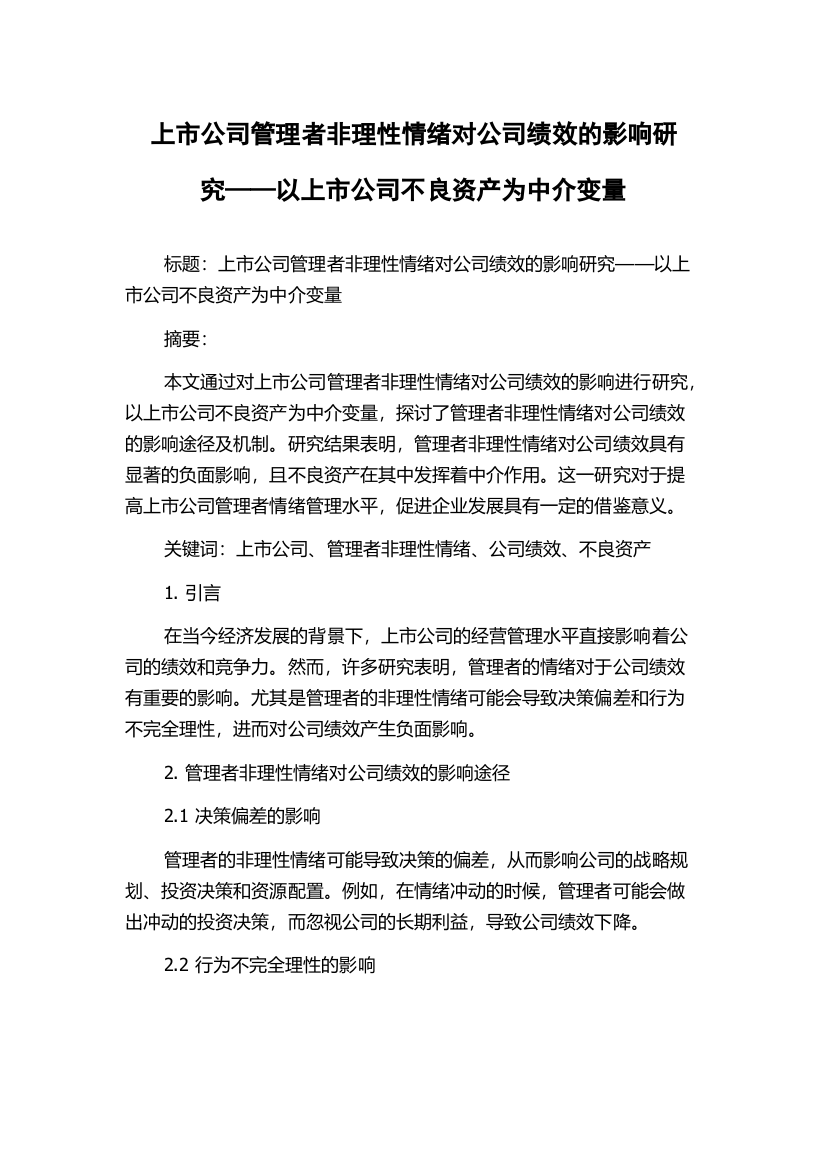 上市公司管理者非理性情绪对公司绩效的影响研究——以上市公司不良资产为中介变量

标题：上市公司管理者非理性情绪对公司绩效的影响研究——以上市公司不良资产为中介变量

摘要：

本文通过对上市公司管理者非理性情绪对公司绩效的影响进行研究，以上市公司不良资产为中介变量，探讨了管理者非理性情绪对公司绩效的影响途径及机制。研究结果表明，管理者非理性情绪对公司绩效具有显著的负面影响，且不良资产在其中发挥着中介作用。这一研究对于提高上市公司管理者情绪管理水平，促进企业发展具有一定的借鉴意义。

关键词：上市公司、管理者非理性情绪、公司绩效、不良资产

1. 引言

在当今经济发展的背景下，上市公司的经营管理水平直接影响着公司的绩效和竞争力。然而，许多研究表明，管理者的情绪对于公司绩效有重要的影响。尤其是管理者的非理性情绪可能会导致决策偏差和行为不完全理性，进而对公司绩效产生负面影响。

2. 管理者非理性情绪对公司绩效的影响途径

2.1 决策偏差的影响

管理者的非理性情绪可能导致决策的偏差，从而影响公司的战略规划、投资决策和资源配置。例如，在情绪冲动的时候，管理者可能会做出冲动的投资决策，而忽视公司的长期利益，导致公司绩效下降。

2.2 行为不完全理性的影响